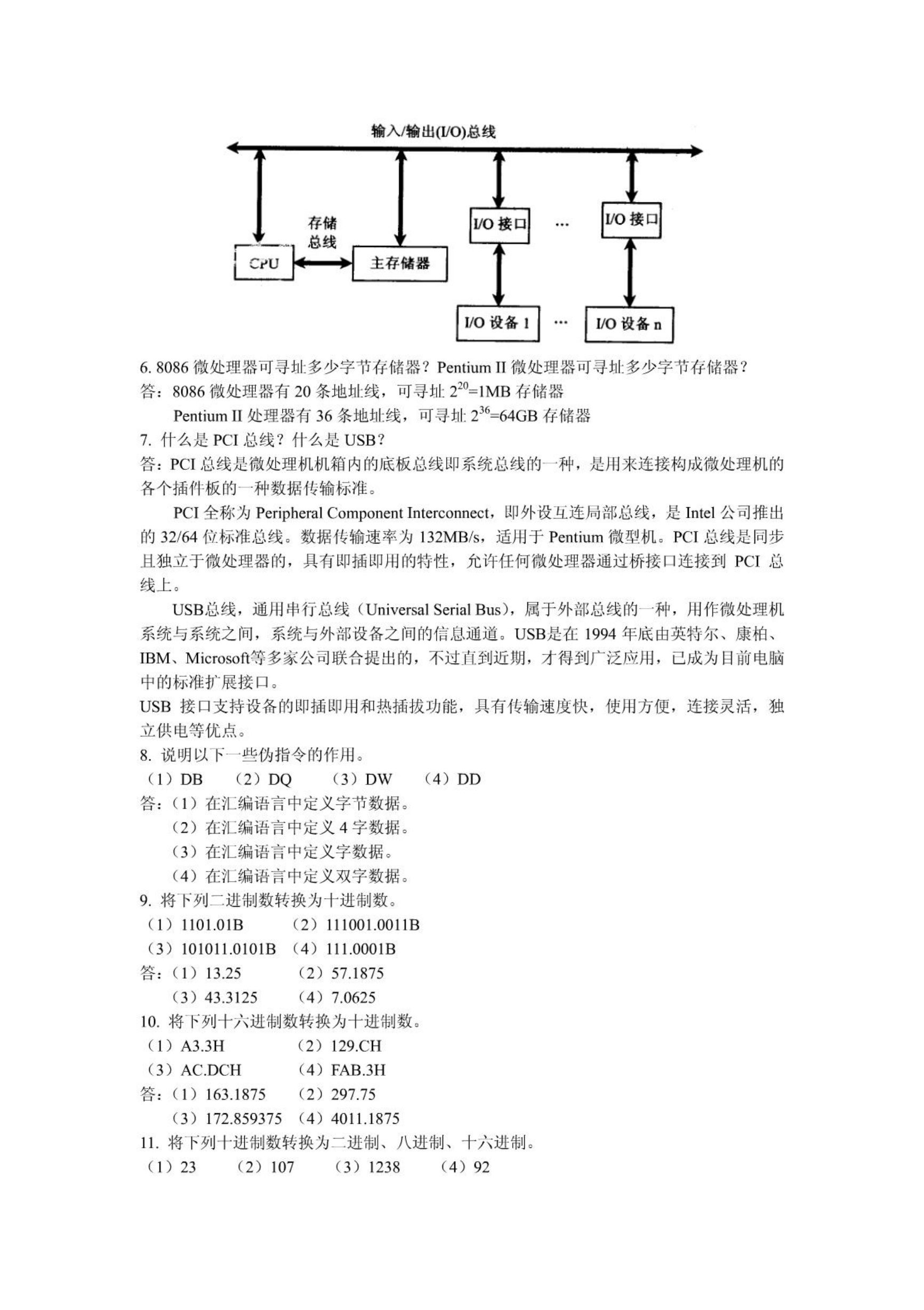 输入/输出(I/O)总线

存储总线

CPU

主存储器

I/O 接口

…

I/O 接口

I/O 设备 1

…

I/O 设备 n

6. 8086 微处理器可寻址多少字节存储器？Pentium II 微处理器可寻址多少字节存储器？
答：8086 微处理器有 20 条地址线，可寻址 $2^{20}$=1MB 存储器

Pentium II 处理器有 36 条地址线，可寻址 $2^{36}$=64GB 存储器

7. 什么是 PCI 总线？什么是 USB？
答：PCI 总线是微处理机机箱内的底板总线即系统总线的一种，是用来连接构成微处理机的各个插件板的一种数据传输标准。

PCI 全称为 Peripheral Component Interconnect，即外设互连局部总线，是 Intel 公司推出的 32/64 位标准总线。数据传输速率为 132MB/s，适用于 Pentium 微型机。PCI 总线是同步且独立于微处理器的，具有即插即用的特性，允许任何微处理器通过桥接口连接到 PCI 总线上。

USB总线，通用串行总线（Universal Serial Bus），属于外部总线的一种，用作微处理机系统与系统之间，系统与外部设备之间的信息通道。USB是在 1994 年底由英特尔、康柏、IBM、Microsoft等多家公司联合提出的，不过直到近期，才得到广泛应用，已成为目前电脑中的标准扩展接口。

USB 接口支持设备的即插即用和热插拔功能，具有传输速度快，使用方便，连接灵活，独立供电等优点。

8. 说明以下一些伪指令的作用。
（1）DB （2）DQ （3）DW （4）DD
答：（1）在汇编语言中定义字节数据。
（2）在汇编语言中定义 4 字数据。
（3）在汇编语言中定义字数据。
（4）在汇编语言中定义双字数据。

9. 将下列二进制数转换为十进制数。
（1）1101.01B （2）111001.0011B
（3）101011.0101B （4）111.0001B
答：（1）13.25 （2）57.1875
（3）43.3125 （4）7.0625

10. 将下列十六进制数转换为十进制数。
（1）A3.3H （2）129.CH
（3）AC.DCH （4）FAB.3H
答：（1）163.1875 （2）297.75
（3）172.859375 （4）4011.1875

11. 将下列十进制数转换为二进制、八进制、十六进制。
（1）23 （2）107 （3）1238 （4）92